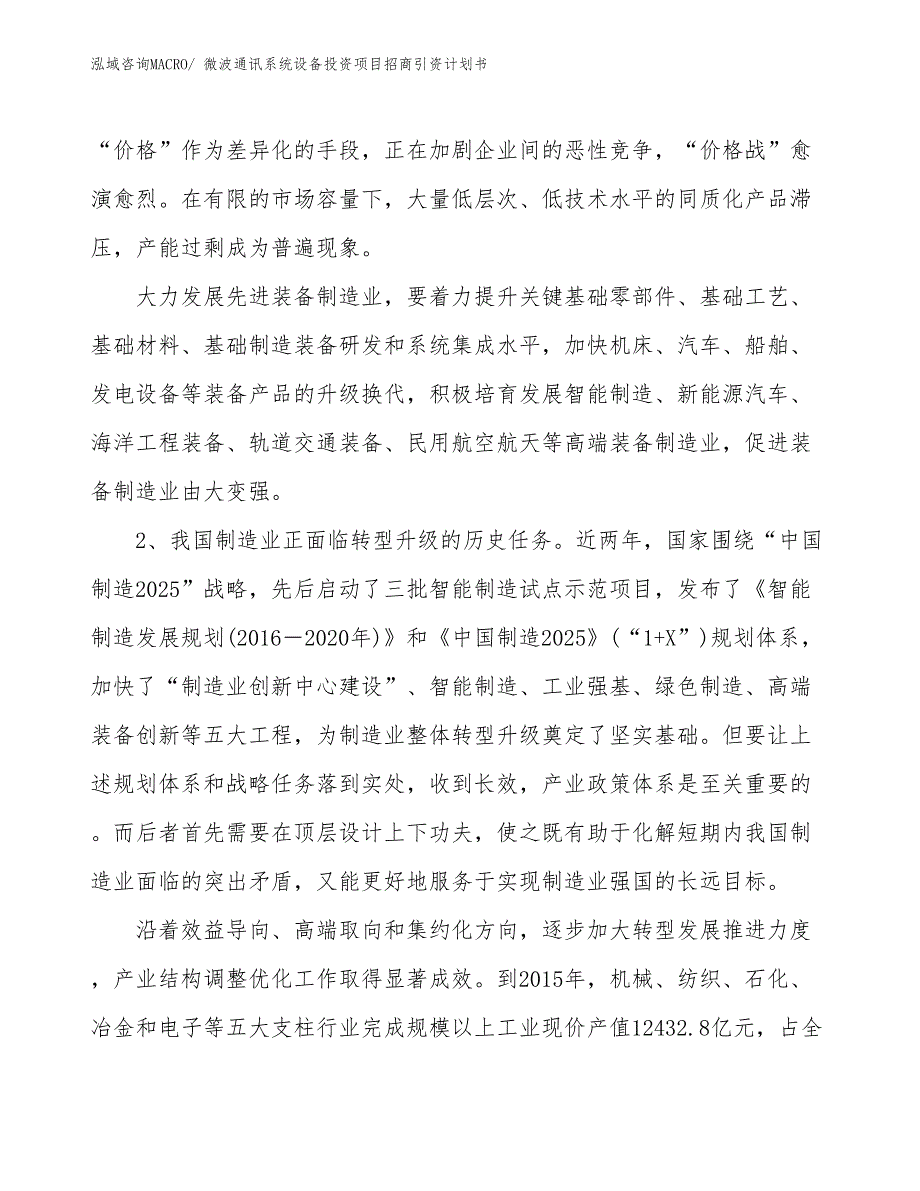 泓域咨询MACRO/ 微波通讯系统设备投资项目招商引资计划书

“价格”作为差异化的手段，正在加剧企业间的恶性竞争，“价格战”愈演愈烈。在有限的市场容量下，大量低层次、低技术水平的同质化产品滞压，产能过剩成为普遍现象。

大力发展先进装备制造业，要着力提升关键基础零部件、基础工艺、基础材料、基础制造装备研发和系统集成水平，加快机床、汽车、船舶、发电设备等装备产品的升级换代，积极培育发展智能制造、新能源汽车、海洋工程装备、轨道交通装备、民用航空航天等高端装备制造业，促进装备制造业由大变强。

2、我国制造业正面临转型升级的历史任务。近两年，国家围绕“中国制造2025”战略，先后启动了三批智能制造试点示范项目，发布了《智能制造发展规划(2016－2020年)》和《中国制造2025》(“1+X”)规划体系，加快了“制造业创新中心建设”、智能制造、工业强基、绿色制造、高端装备创新等五大工程，为制造业整体转型升级奠定了坚实基础。但要让上述规划体系和战略任务落到实处，收到长效，产业政策体系是至关重要的。而后者首先需要在顶层设计上下功夫，使之既有助于化解短期内我国制造业面临的突出矛盾，又能更好地服务于实现制造业强国的长远目标。

沿着效益导向、高端取向和集约化方向，逐步加大转型发展推进力度，产业结构调整优化工作取得显著成效。到2015年，机械、纺织、石化、冶金和电子等五大支柱行业完成规模以上工业现价产值12432.8亿元，占全